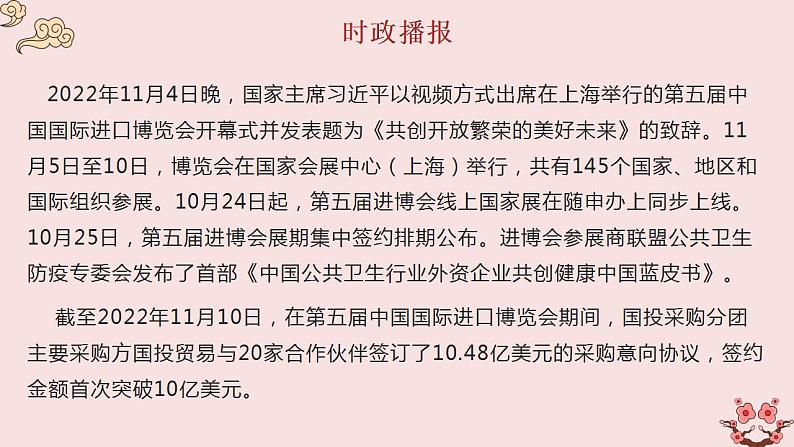 时政播报

2022年11月4日晚，国家主席习近平以视频方式出席在上海举行的第五届中国国际进口博览会开幕式并发表题为《共创开放繁荣的美好未来》的致辞。11月5日至10日，博览会在国家会展中心（上海）举行，共有145个国家、地区和国际组织参展。10月24日起，第五届进博会线上国家展在随申办上同步上线。10月25日，第五届进博会展期集中签约排期公布。进博会参展商联盟公共卫生防疫专委会发布了首部《中国公共卫生行业外资企业共创健康中国蓝皮书》。

截至2022年11月10日，在第五届中国国际进口博览会期间，国投采购分团主要采购方国投贸易与20家合作伙伴签订了10.48亿美元的采购意向协议，签约金额首次突破10亿美元。